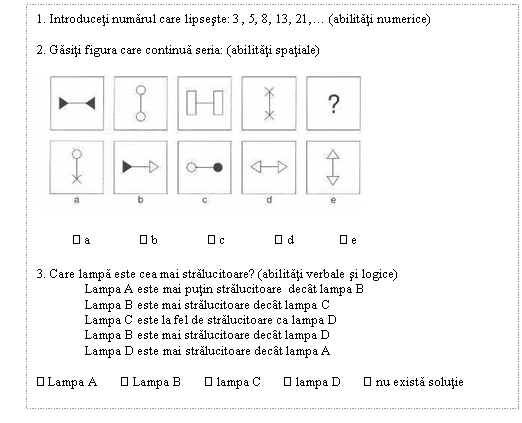 1. Introduceţi numărul care lipseşte: 3 , 5, 8, 13, 21,… (abilităţi numerice)

2. Găsiţi figura care continuă seria: (abilităţi spaţiale)

?

a b c d e

☐ a ☐ b ☐ c ☐ d ☐ e

3. Care lampă este cea mai strălucitoare? (abilităţi verbale şi logice)
Lampa A este mai puţin strălucitoare decât lampa B
Lampa B este mai strălucitoare decât lampa C
Lampa C este la fel de strălucitoare ca lampa D
Lampa B este mai strălucitoare decât lampa D
Lampa D este mai strălucitoare decât lampa A

☐ Lampa A ☐ Lampa B ☐ lampa C ☐ lampa D ☐ nu există soluţie